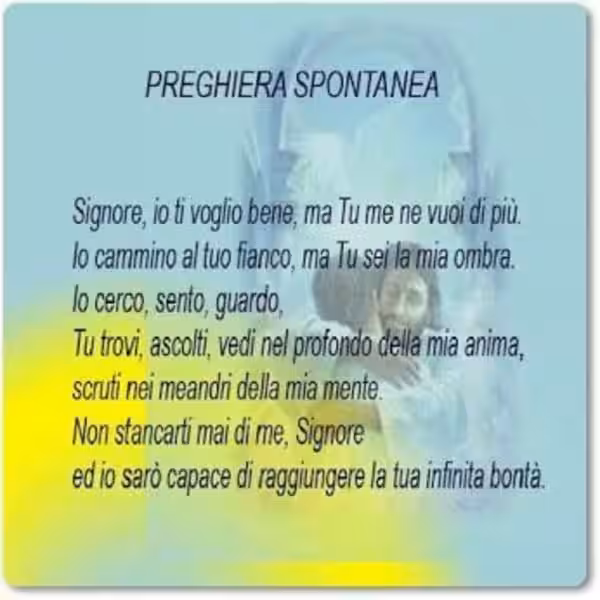 PREGHIERA SPONTANEA

Signore, io ti voglio bene, ma Tu me ne vuoi di più.
Io cammino al tuo fianco, ma Tu sei la mia ombra.
Io cerco, sento, guardo,
Tu trovi, ascolti, vedi nel profondo della mia anima,
scruti nei meandri della mia mente.
Non stancarti mai di me, Signore
ed io sarò capace di raggiungere la tua infinita bontà.